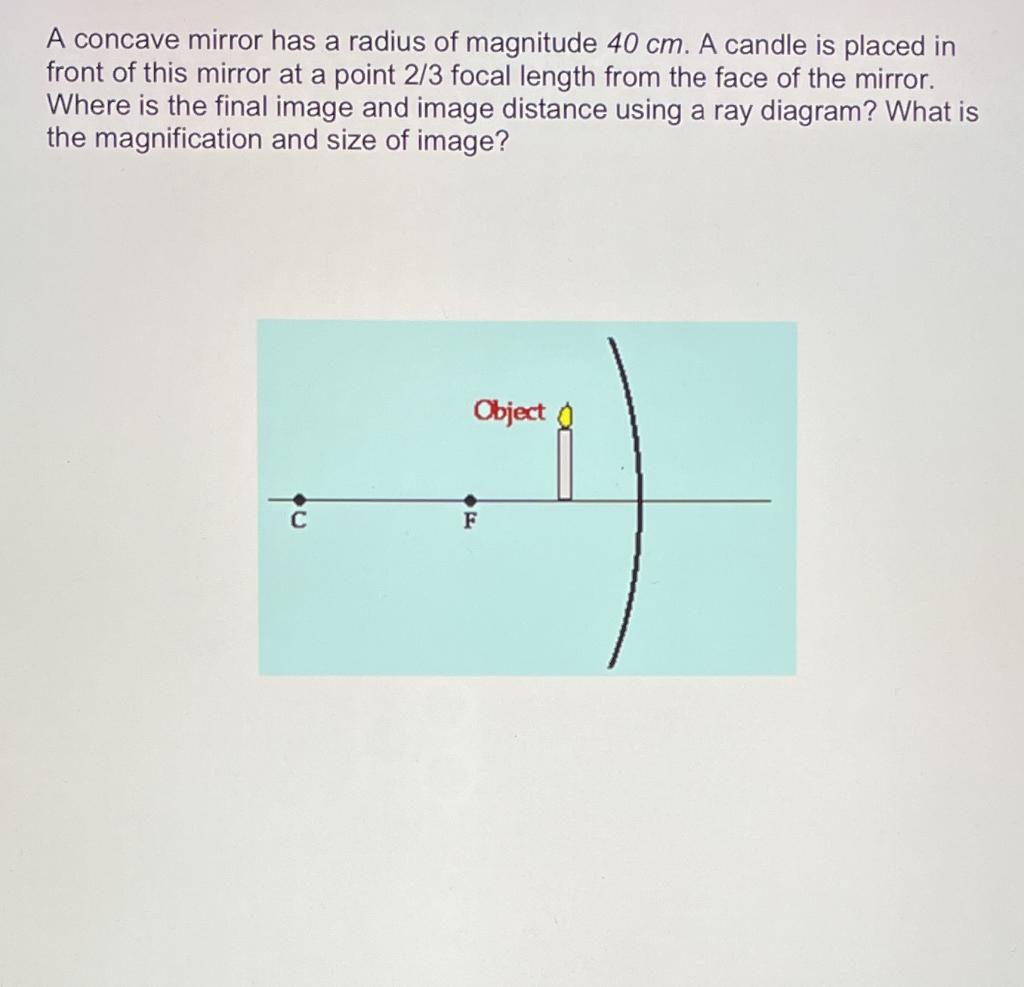 A concave mirror has a radius of magnitude 40 cm. A candle is placed in front of this mirror at a point 2/3 focal length from the face of the mirror. Where is the final image and image distance using a ray diagram? What is the magnification and size of image?

Object

C

F